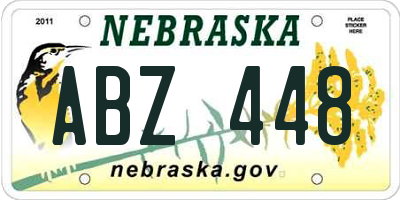 2011

NEBRASKA

PLACE STICKER HERE

ABZ 448

nebraska.gov